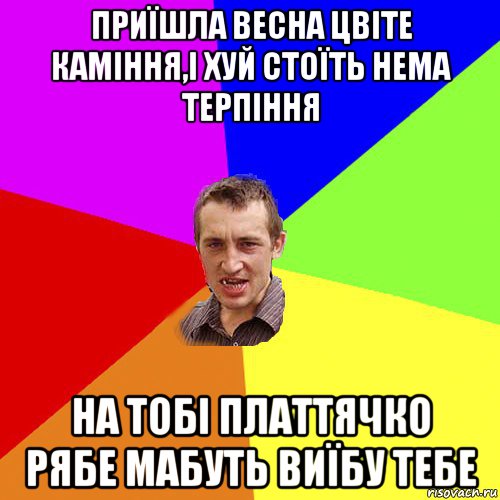 ПРИЇШЛА ВЕСНА ЦВІТЕ КАМІННЯ,І ХУЙ СТОЇТЬ НЕМА ТЕРПІННЯ

НА ТОБІ ПЛАТТЯЧКО РЯБЕ МАБУТЬ ВИЇБУ ТЕБЕ

risovach.ru